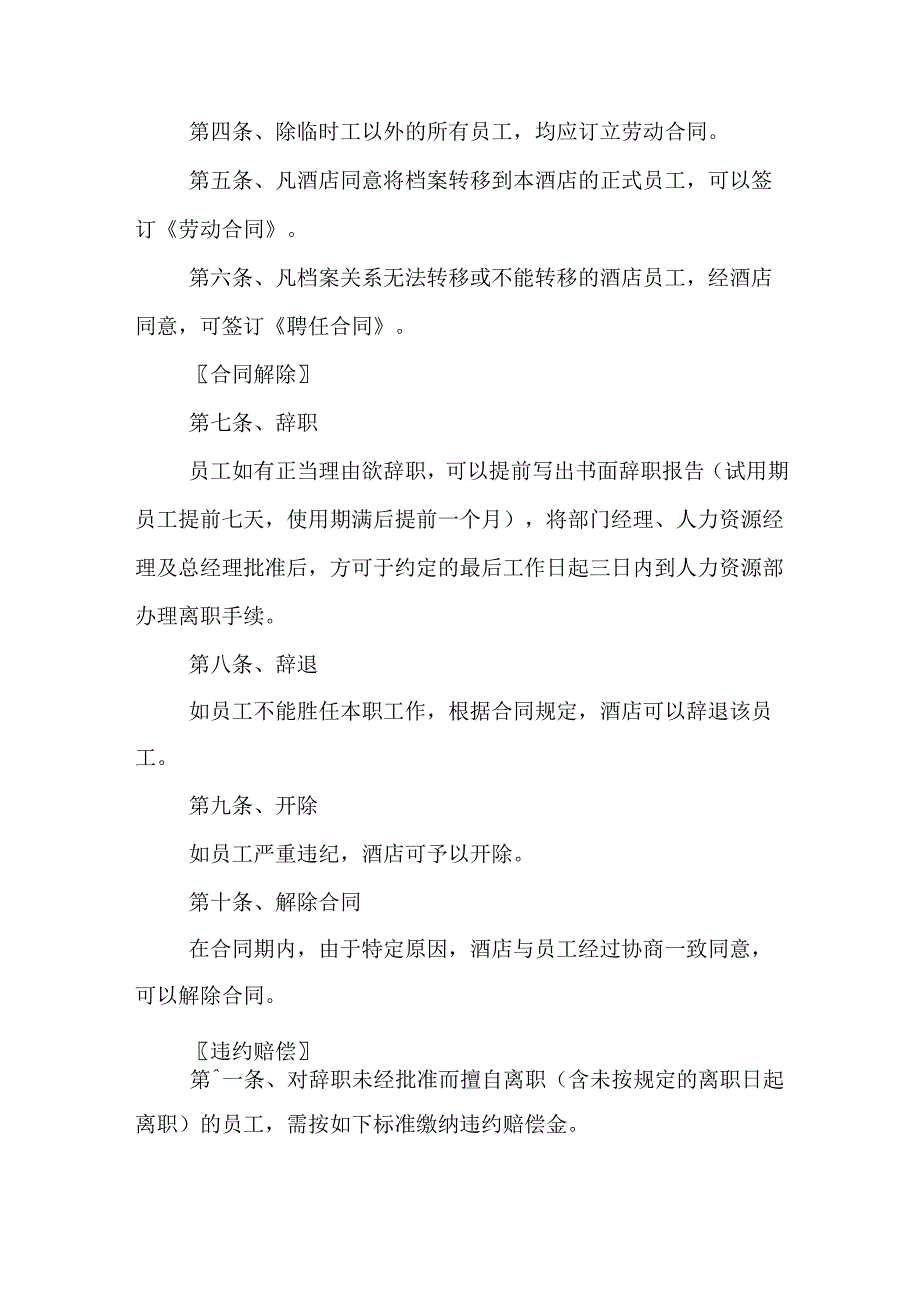 第四条、除临时工以外的所有员工，均应订立劳动合同。

第五条、凡酒店同意将档案转移到本酒店的正式员工，可以签订《劳动合同》。

第六条、凡档案关系无法转移或不能转移的酒店员工，经酒店同意，可签订《聘任合同》。

〖合同解除〗

第七条、辞职

员工如有正当理由欲辞职，可以提前写出书面辞职报告（试用期员工提前七天，使用期满后提前一个月），将部门经理、人力资源经理及总经理批准后，方可于约定的最后工作日起三日内到人力资源部办理离职手续。

第八条、辞退

如员工不能胜任本职工作，根据合同规定，酒店可以辞退该员工。

第九条、开除

如员工严重违纪，酒店可予以开除。

第十条、解除合同

在合同期内，由于特定原因，酒店与员工经过协商一致同意，可以解除合同。

〖违约赔偿〗

第ˆ一条、对辞职未经批准而擅自离职（含未按规定的离职日起离职）的员工，需按如下标准缴纳违约赔偿金。